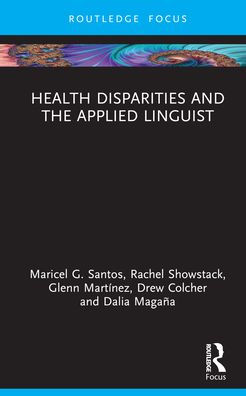 ROUTLEDGE FOCUS

HEALTH DISPARITIES AND THE APPLIED LINGUIST

Maricel G. Santos, Rachel Showstack, Glenn Martínez, Drew Colcher and Dalia Magaña

ROUTLEDGE
Focus